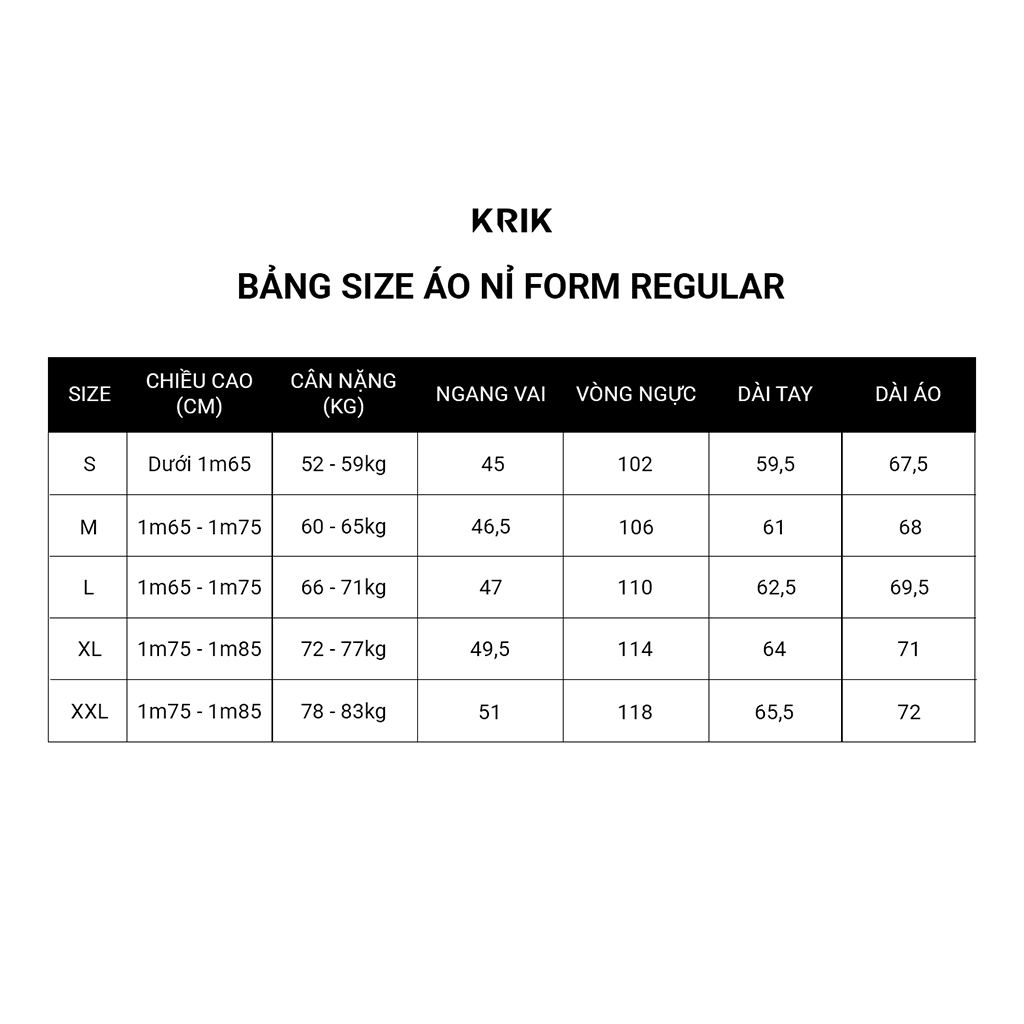 KRIK

BẢNG SIZE ÁO NỈ FORM REGULAR

| SIZE | CHIỀU CAO (CM) | CÂN NẶNG (KG) | NGANG VAI | VÒNG NGỰC | DÀI TAY | DÀI ÁO |
|---|---|---|---|---|---|---|
| S | Dưới 1m65 | 52 - 59kg | 45 | 102 | 59,5 | 67,5 |
| M | 1m65 - 1m75 | 60 - 65kg | 46,5 | 106 | 61 | 68 |
| L | 1m65 - 1m75 | 66 - 71kg | 47 | 110 | 62,5 | 69,5 |
| XL | 1m75 - 1m85 | 72 - 77kg | 49,5 | 114 | 64 | 71 |
| XXL | 1m75 - 1m85 | 78 - 83kg | 51 | 118 | 65,5 | 72 |